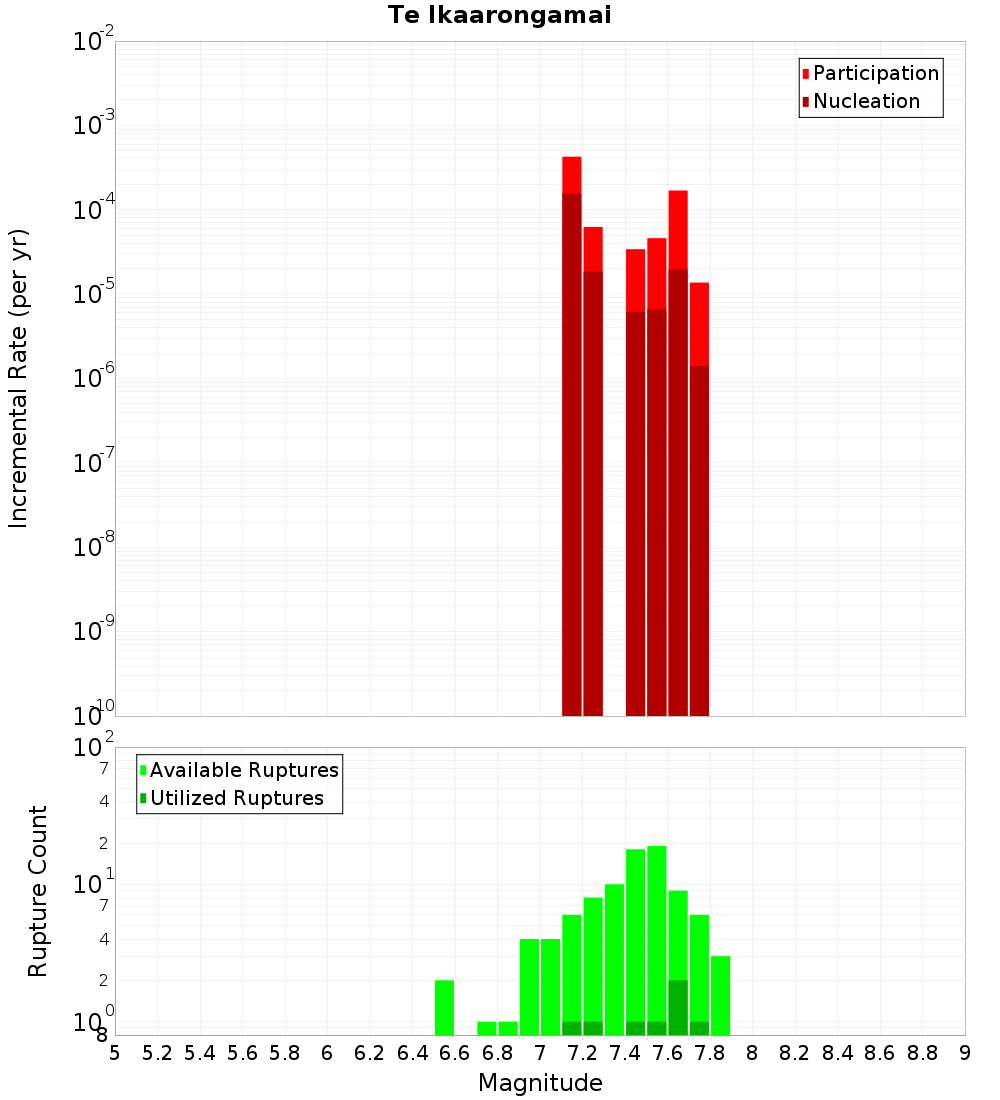 Te Ikaarongamai

Participation
Nucleation

Incremental Rate (per yr)

$10^{-2}$
$10^{-3}$
$10^{-4}$
$10^{-5}$
$10^{-6}$
$10^{-7}$
$10^{-8}$
$10^{-9}$
$10^{-10}$

Available Ruptures
Utilized Ruptures

Rupture Count

$10^{2}$
7
4
2
$10^{1}$
7
4
2
$10^{0}$
8

5 5.2 5.4 5.6 5.8 6 6.2 6.4 6.6 6.8 7 7.2 7.4 7.6 7.8 8 8.2 8.4 8.6 8.8 9

Magnitude